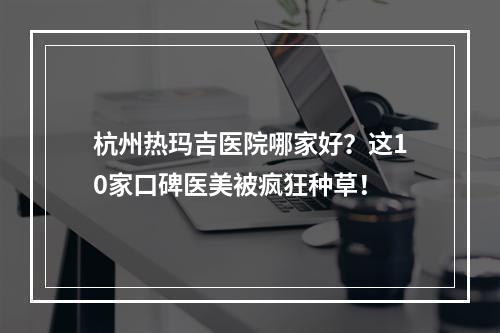 杭州热玛吉医院哪家好？这10家口碑医美被疯狂种草！